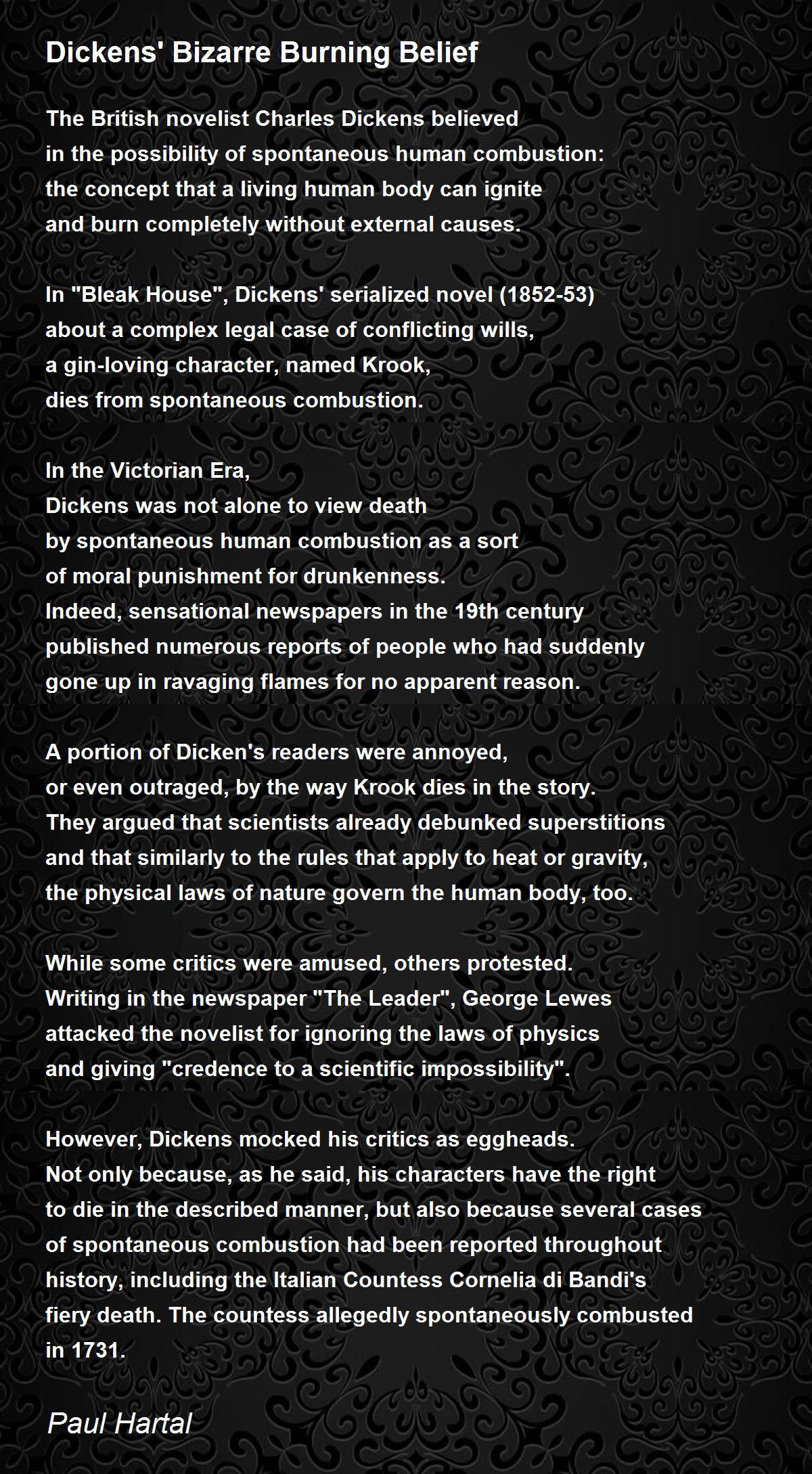 Dickens' Bizarre Burning Belief

The British novelist Charles Dickens believed
in the possibility of spontaneous human combustion:
the concept that a living human body can ignite
and burn completely without external causes.

In "Bleak House", Dickens' serialized novel (1852-53)
about a complex legal case of conflicting wills,
a gin-loving character, named Krook,
dies from spontaneous combustion.

In the Victorian Era,
Dickens was not alone to view death
by spontaneous human combustion as a sort
of moral punishment for drunkenness.
Indeed, sensational newspapers in the 19th century
published numerous reports of people who had suddenly
gone up in ravaging flames for no apparent reason.

A portion of Dicken's readers were annoyed,
or even outraged, by the way Krook dies in the story.
They argued that scientists already debunked superstitions
and that similarly to the rules that apply to heat or gravity,
the physical laws of nature govern the human body, too.

While some critics were amused, others protested.
Writing in the newspaper "The Leader", George Lewes
attacked the novelist for ignoring the laws of physics
and giving "credence to a scientific impossibility".

However, Dickens mocked his critics as eggheads.
Not only because, as he said, his characters have the right
to die in the described manner, but also because several cases
of spontaneous combustion had been reported throughout
history, including the Italian Countess Cornelia di Bandi's
fiery death. The countess allegedly spontaneously combusted
in 1731.

Paul Hartal